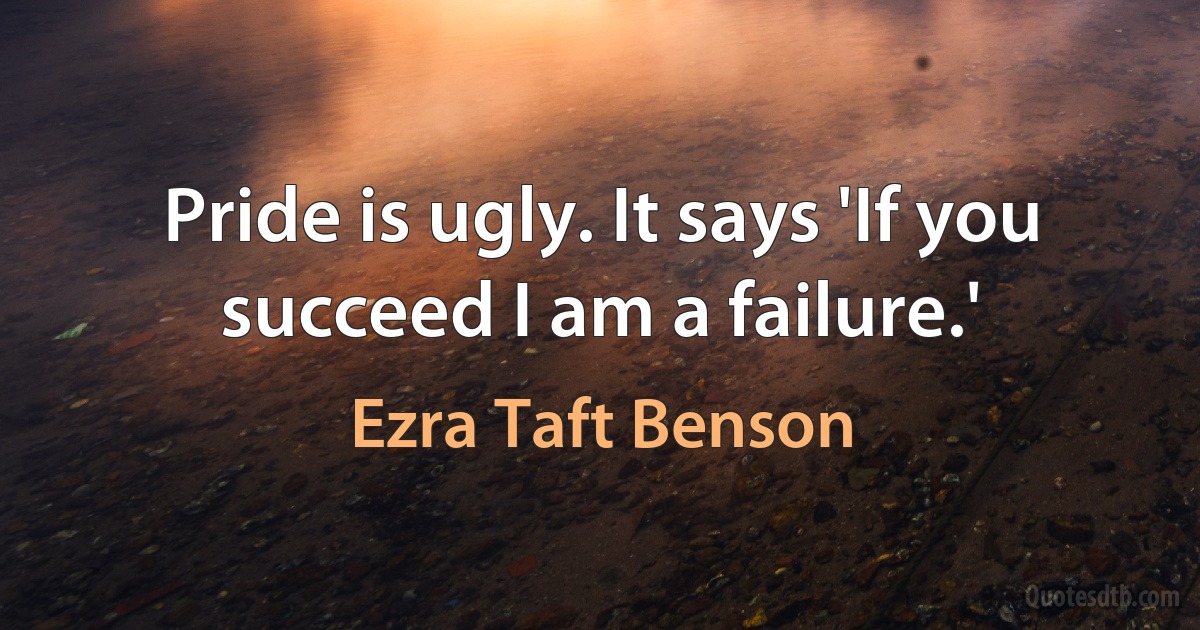 Pride is ugly. It says 'If you succeed I am a failure.'

Ezra Taft Benson

Quotesdtb.com